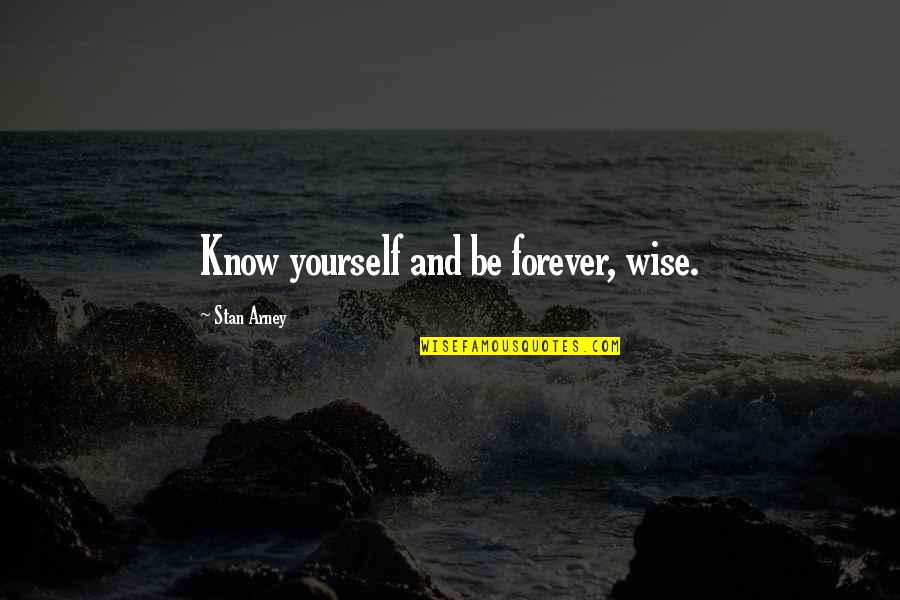 Know yourself and be forever, wise.

~ Stan Arney

WISEFAMOUSQUOTES.COM